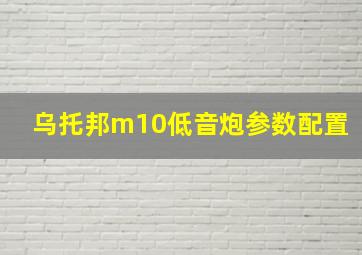 乌托邦m10低音炮参数配置